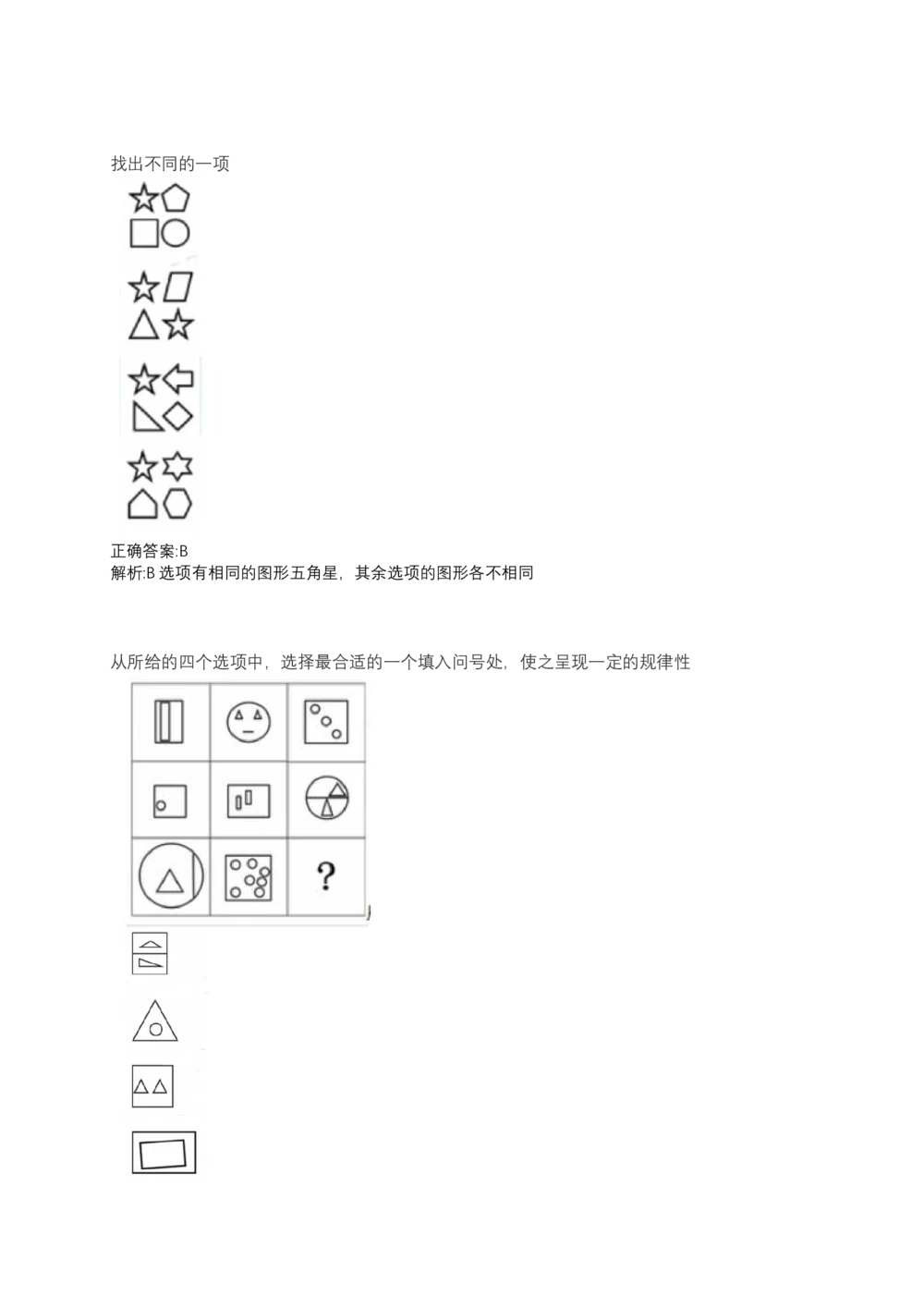 找出不同的一项

正确答案:B
解析:B 选项有相同的图形五角星，其余选项的图形各不相同

从所给的四个选项中，选择最合适的一个填入问号处，使之呈现一定的规律性

?